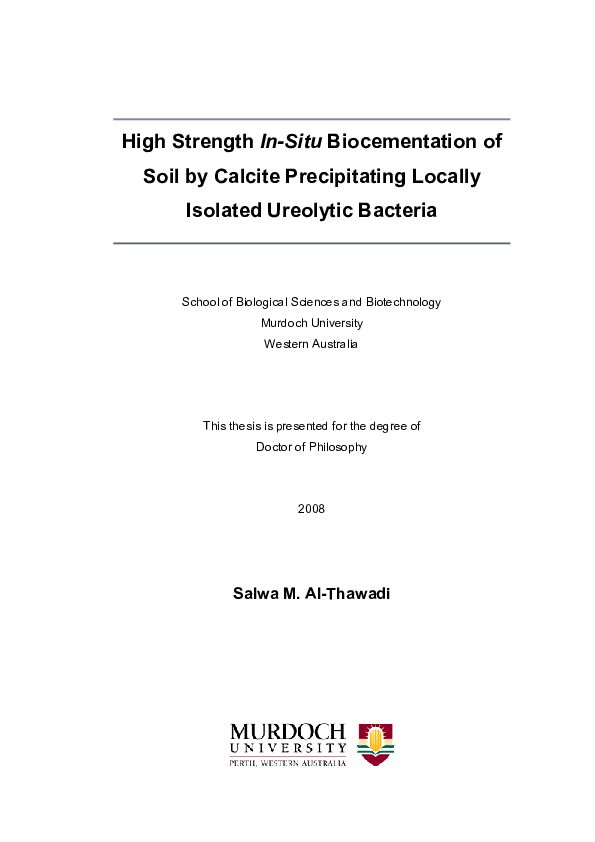 High Strength In-Situ Biocementation of Soil by Calcite Precipitating Locally Isolated Ureolytic Bacteria

School of Biological Sciences and Biotechnology
Murdoch University
Western Australia

This thesis is presented for the degree of
Doctor of Philosophy

2008

Salwa M. Al-Thawadi

MURDOCH
UNIVERSITY
PERTH, WESTERN AUSTRALIA